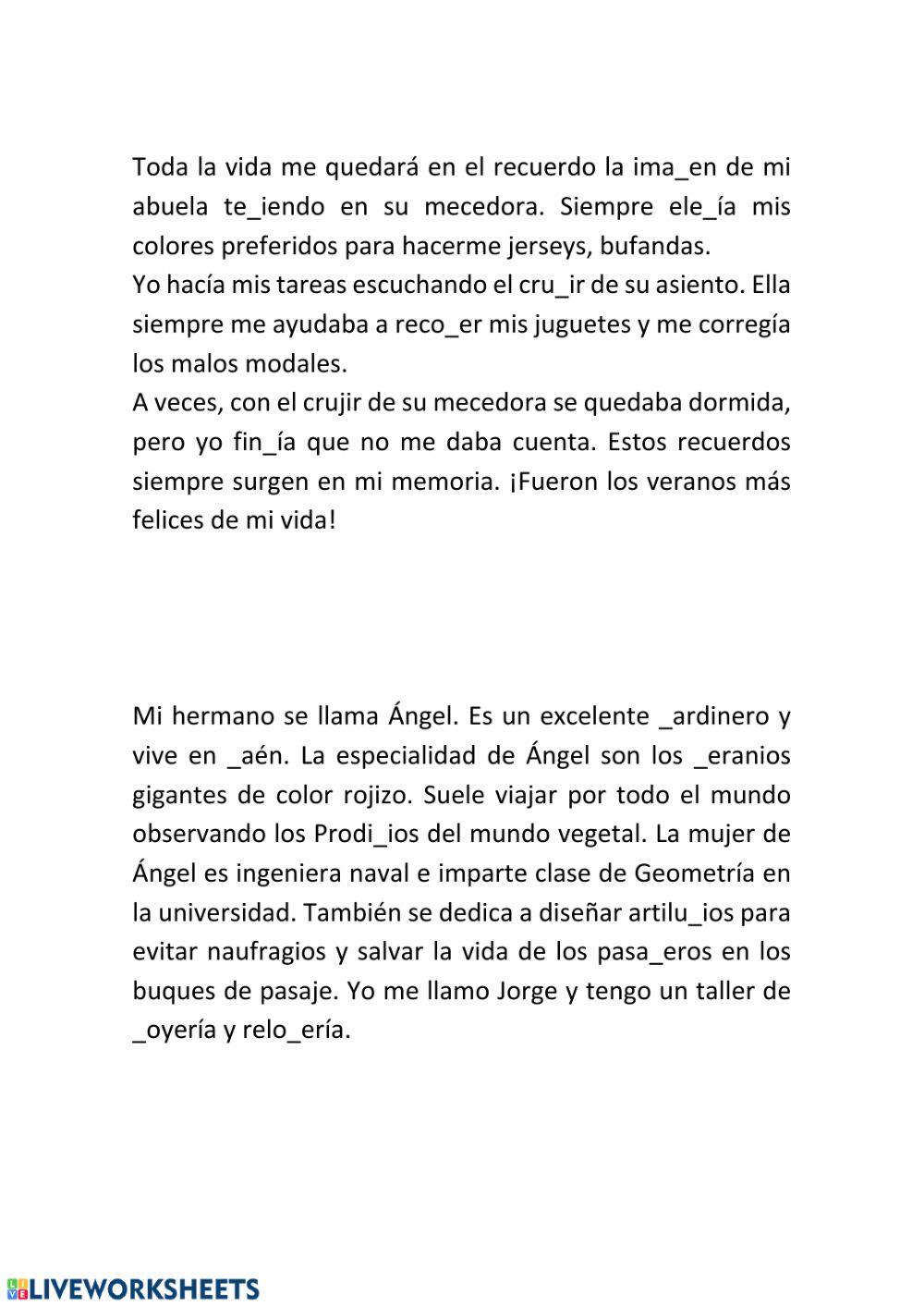 Toda la vida me quedará en el recuerdo la ima_en de mi abuela te_iendo en su mecedora. Siempre ele_ía mis colores preferidos para hacerme jerseys, bufandas.
Yo hacía mis tareas escuchando el cru_ir de su asiento. Ella siempre me ayudaba a reco_er mis juguetes y me corregía los malos modales.
A veces, con el crujir de su mecedora se quedaba dormida, pero yo fin_ía que no me daba cuenta. Estos recuerdos siempre surgen en mi memoria. ¡Fueron los veranos más felices de mi vida!

Mi hermano se llama Ángel. Es un excelente _ardinero y vive en _aén. La especialidad de Ángel son los _eranios gigantes de color rojizo. Suele viajar por todo el mundo observando los Prodi_ios del mundo vegetal. La mujer de Ángel es ingeniera naval e imparte clase de Geometría en la universidad. También se dedica a diseñar artilu_ios para evitar naufragios y salvar la vida de los pasa_eros en los buques de pasaje. Yo me llamo Jorge y tengo un taller de _oyería y relo_ería.

LIVEWORKSHEETS